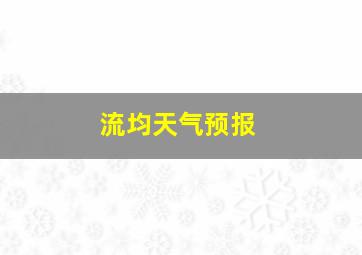 流均天气预报